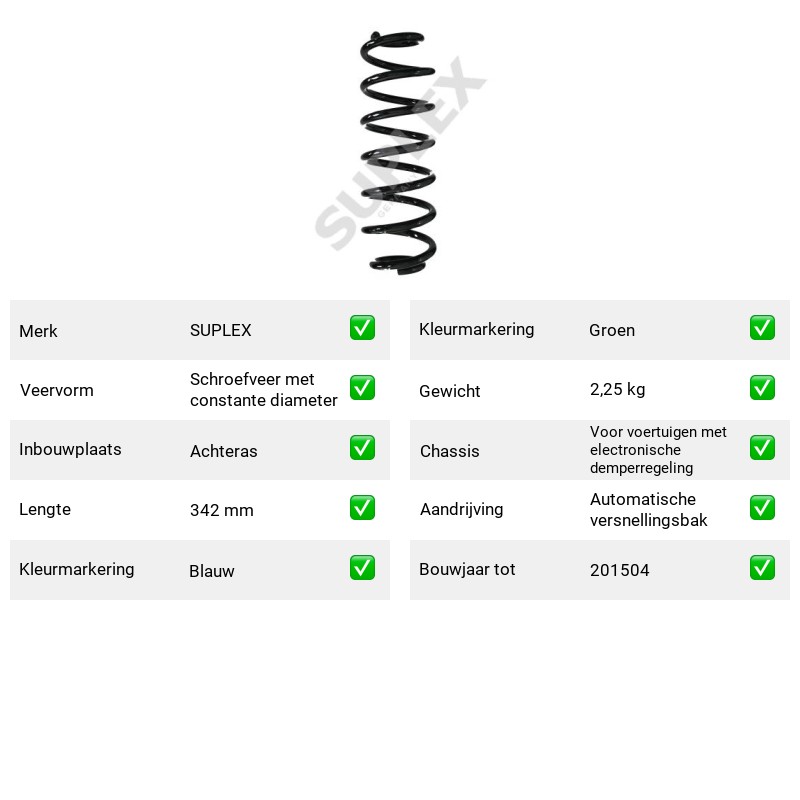 Merk SUPLEX ☑
Veervorm Schroefveer met constante diameter ☑
Inbouwplaats Achteras ☑
Lengte 342 mm ☑
Kleurmarkering Blauw ☑

Kleurmarkering Groen ☑
Gewicht 2,25 kg ☑
Chassis Voor voertuigen met electronische demperregeling ☑
Aandrijving Automatische versnellingsbak ☑
Bouwjaar tot 201504 ☑

SUPLEX